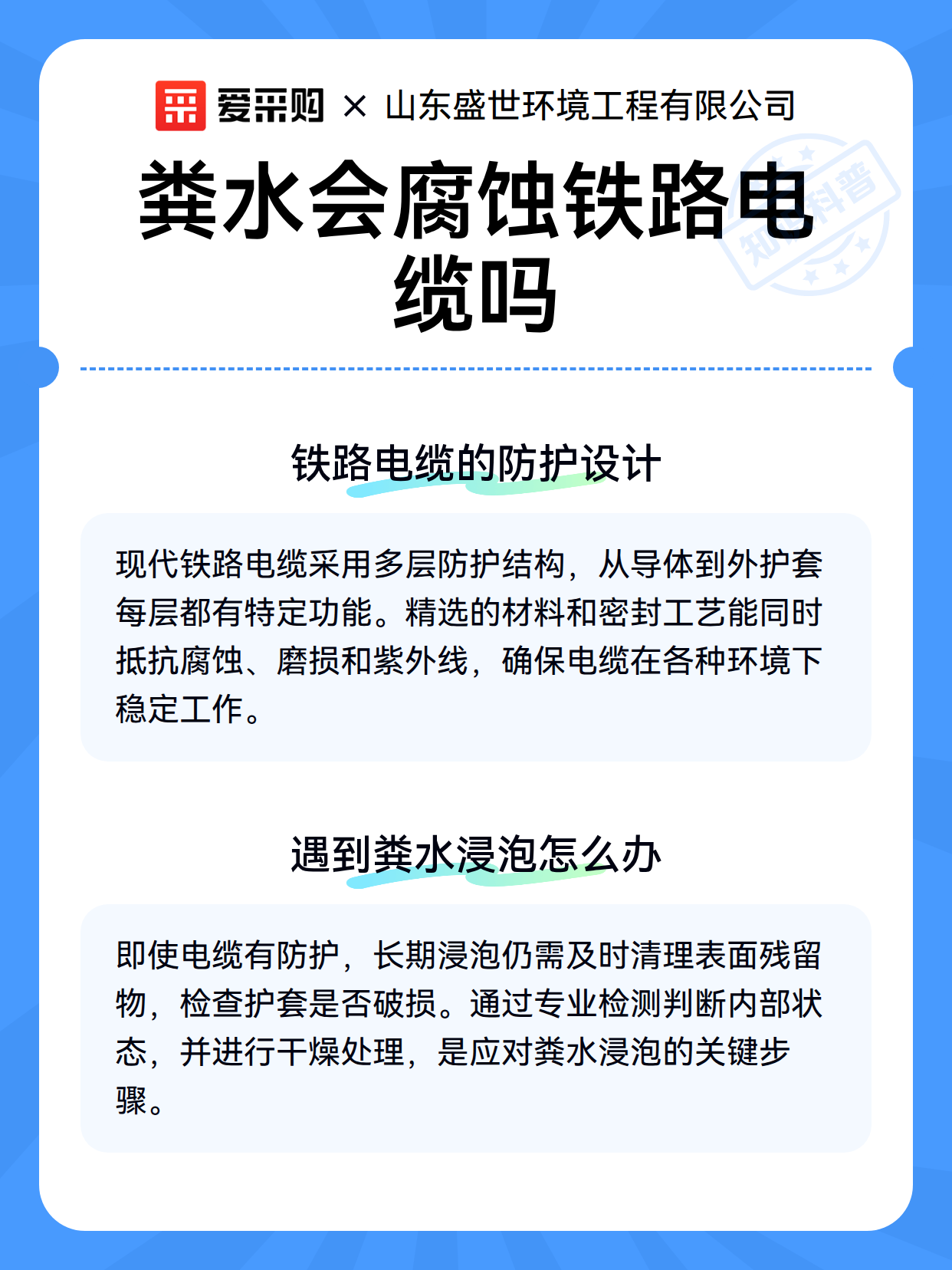 爱采购 × 山东盛世环境工程有限公司

粪水会腐蚀铁路电缆吗

知识科普

铁路电缆的防护设计

现代铁路电缆采用多层防护结构，从导体到外护套每层都有特定功能。精选的材料和密封工艺能同时抵抗腐蚀、磨损和紫外线，确保电缆在各种环境下稳定工作。

遇到粪水浸泡怎么办

即使电缆有防护，长期浸泡仍需及时清理表面残留物，检查护套是否破损。通过专业检测判断内部状态，并进行干燥处理，是应对粪水浸泡的关键步骤。